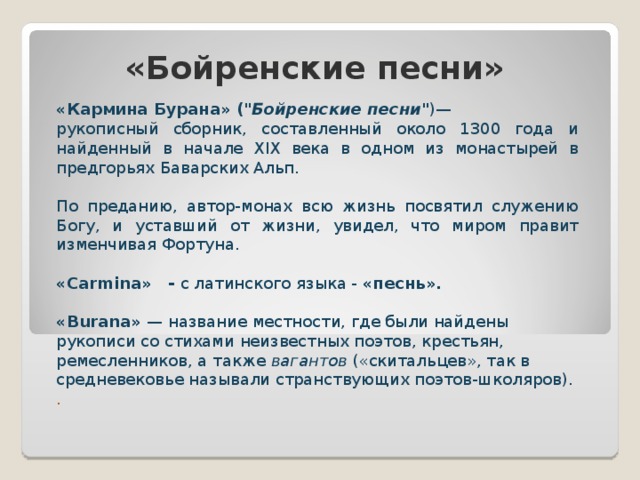 «Бойренские песни»

«Кармина Бурана» ("Бойренские песни")— рукописный сборник, составленный около 1300 года и найденный в начале XIX века в одном из монастырей в предгорьях Баварских Альп.

По преданию, автор-монах всю жизнь посвятил служению Богу, и уставший от жизни, увидел, что миром правит изменчивая Фортуна.

«Carmina» - с латинского языка - «песнь».

«Burana» — название местности, где были найдены рукописи со стихами неизвестных поэтов, крестьян, ремесленников, а также вагантов («скитальцев», так в средневековье называли странствующих поэтов-школяров).
.